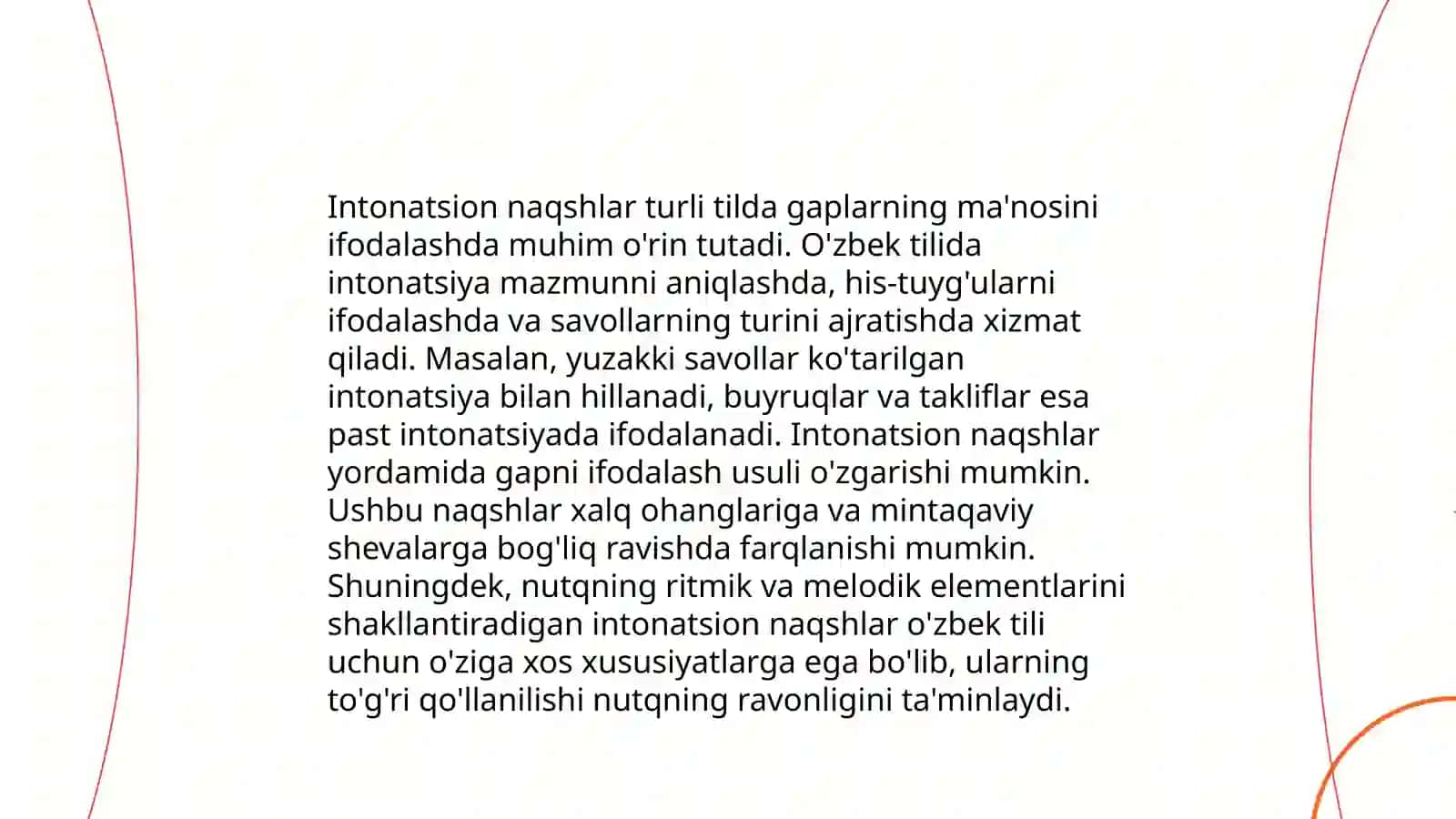 Intonatsion naqshlar turli tilda gaplarning ma'nosini ifodalashda muhim o'rin tutadi. O'zbek tilida intonatsiya mazmunni aniqlashda, his-tuyg'ularni ifodalashda va savollarning turini ajratishda xizmat qiladi. Masalan, yuzakki savollar ko'tarilgan intonatsiya bilan hillanadi, buyruqlar va takliflar esa past intonatsiyada ifodalanadi. Intonatsion naqshlar yordamida gapni ifodalash usuli o'zgarishi mumkin. Ushbu naqshlar xalq ohanglariga va mintaqaviy shevalarga bog'liq ravishda farqlanishi mumkin. Shuningdek, nutqning ritmik va melodik elementlarini shakllantiradigan intonatsion naqshlar o'zbek tili uchun o'ziga xos xususiyatlarga ega bo'lib, ularning to'g'ri qo'llanilishi nutqning ravonligini ta'minlaydi.